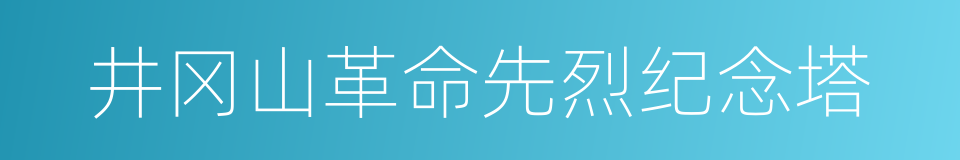 井冈山革命先烈纪念塔